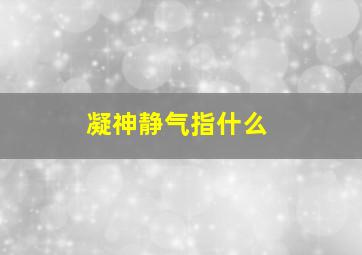 凝神静气指什么